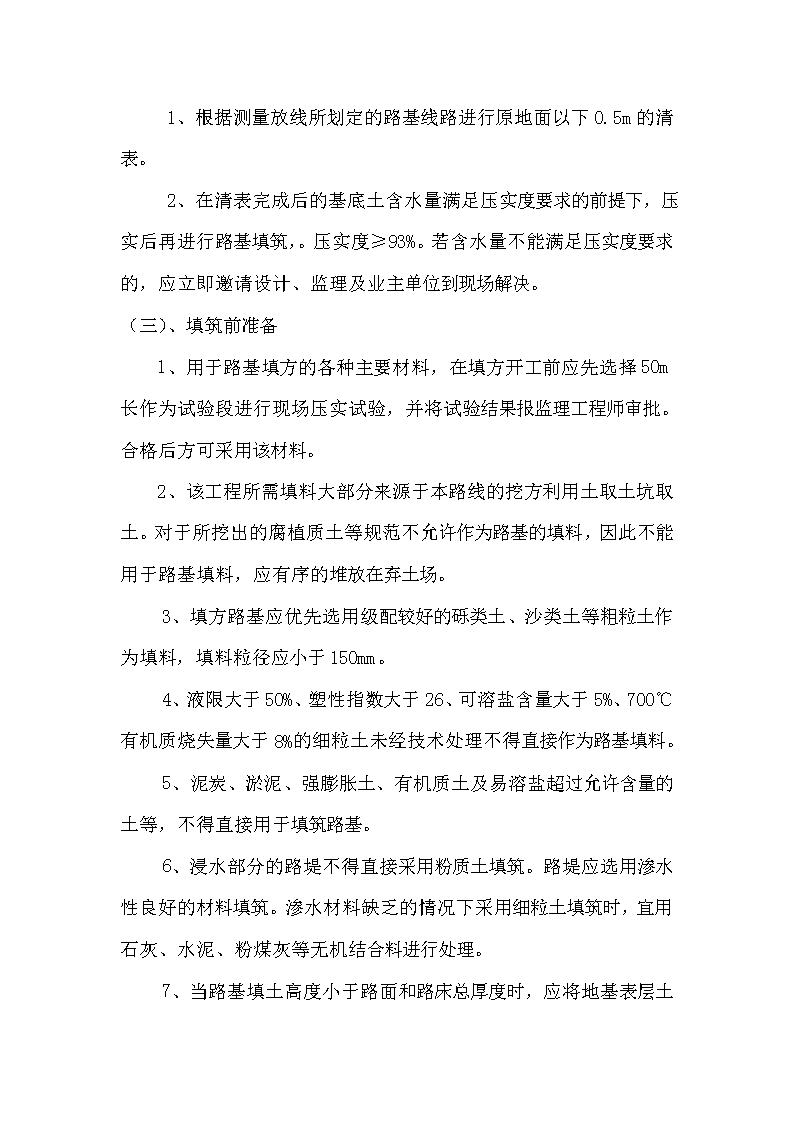 1、根据测量放线所划定的路基线路进行原地面以下 0.5m 的清表。

2、在清表完成后的基底土含水量满足压实度要求的前提下，压实后再进行路基填筑，。压实度≥93%。若含水量不能满足压实度要求的，应立即邀请设计、监理及业主单位到现场解决。

（三）、填筑前准备

1、用于路基填方的各种主要材料，在填方开工前应先选择 50m 长作为试验段进行现场压实试验，并将试验结果报监理工程师审批。合格后方可采用该材料。

2、该工程所需填料大部分来源于本路线的挖方利用土取土坑取土。对于所挖出的腐植质土等规范不允许作为路基的填料，因此不能用于路基填料，应有序的堆放在弃土场。

3、填方路基应优先选用级配较好的砾类土、沙类土等粗粒土作为填料，填料粒径应小于 150mm。

4、液限大于 50%、塑性指数大于 26、可溶盐含量大于 5%、700℃有机质烧失量大于 8%的细粒土未经技术处理不得直接作为路基填料。

5、泥炭、淤泥、强膨胀土、有机质土及易溶盐超过允许含量的土等，不得直接用于填筑路基。

6、浸水部分的路堤不得直接采用粉质土填筑。路堤应选用渗水性良好的材料填筑。渗水材料缺乏的情况下采用细粒土填筑时，宜用石灰、水泥、粉煤灰等无机结合料进行处理。

7、当路基填土高度小于路面和路床总厚度时，应将地基表层土